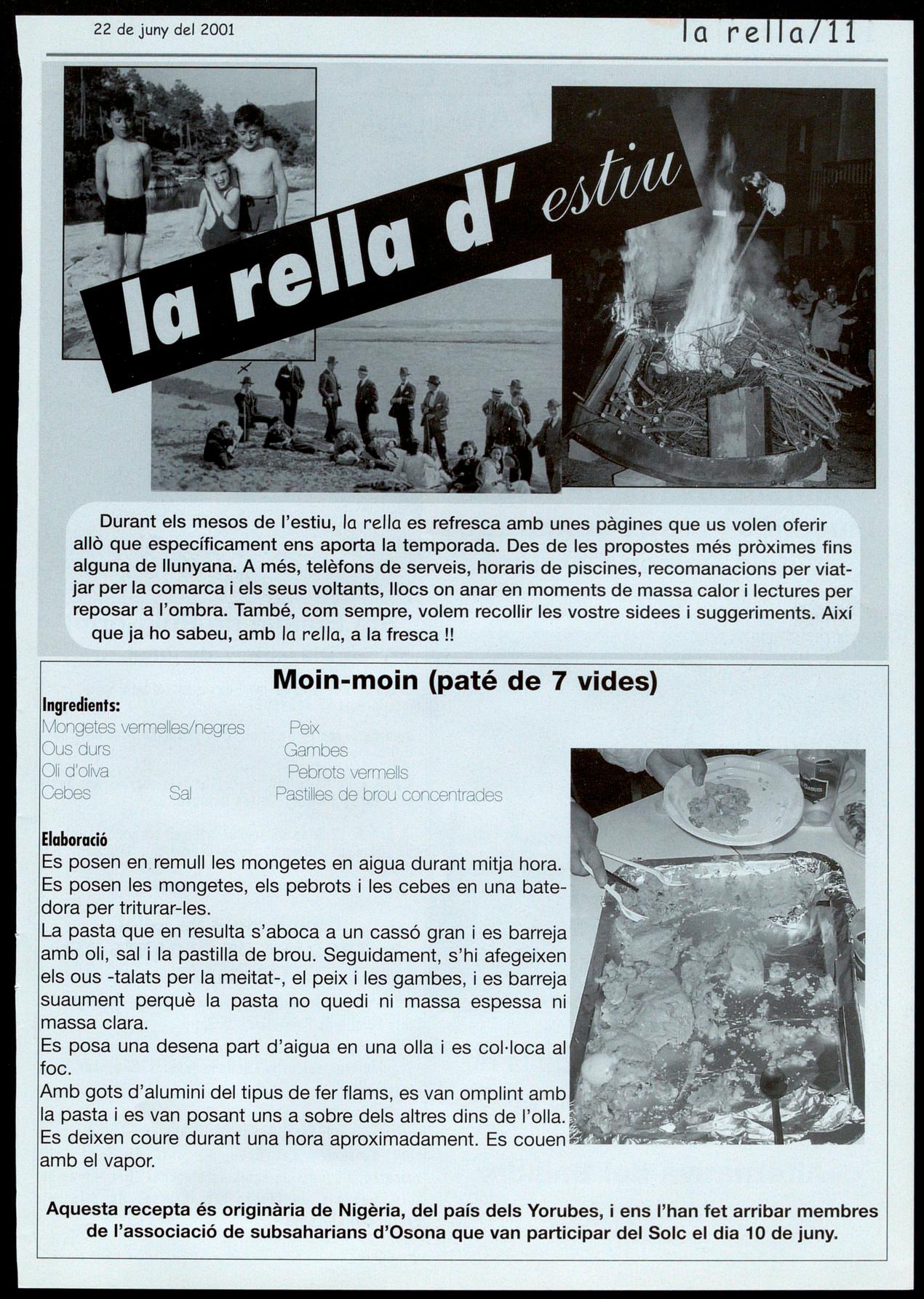 22 de juny del 2001

la rella/11

la rella d' estiu

Durant els mesos de l'estiu, la rella es refresca amb unes pàgines que us volen oferir allò que específicament ens aporta la temporada. Des de les propostes més pròximes fins alguna de llunyana. A més, telèfons de serveis, horaris de piscines, recomanacions per viatjar per la comarca i els seus voltants, llocs on anar en moments de massa calor i lectures per reposar a l'ombra. També, com sempre, volem recollir les vostre sidees i suggeriments. Així que ja ho sabeu, amb la rella, a la fresca !!

Moin-moin (paté de 7 vides)

Ingredients:
Mongetes vermelles/negres
Ous durs
Oli d'oliva
Cebes
Sal
Peix
Gambes
Pebrots vermells
Pastilles de brou concentrades

Elaboració
Es posen en remull les mongetes en aigua durant mitja hora.
Es posen les mongetes, els pebrots i les cebes en una batedora per triturar-les.
La pasta que en resulta s'aboca a un cassó gran i es barreja amb oli, sal i la pastilla de brou. Seguidament, s'hi afegeixen els ous -talats per la meitat-, el peix i les gambes, i es barreja suaument perquè la pasta no quedi ni massa espessa ni massa clara.
Es posa una desena part d'aigua en una olla i es col·loca al foc.
Amb gots d'alumini del tipus de fer flams, es van omplint amb la pasta i es van posant uns a sobre dels altres dins de l'olla. Es deixen coure durant una hora aproximadament. Es couen amb el vapor.

Aquesta recepta és originària de Nigèria, del país dels Yorubes, i ens l'han fet arribar membres de l'associació de subsaharians d'Osona que van participar del Solc el dia 10 de juny.